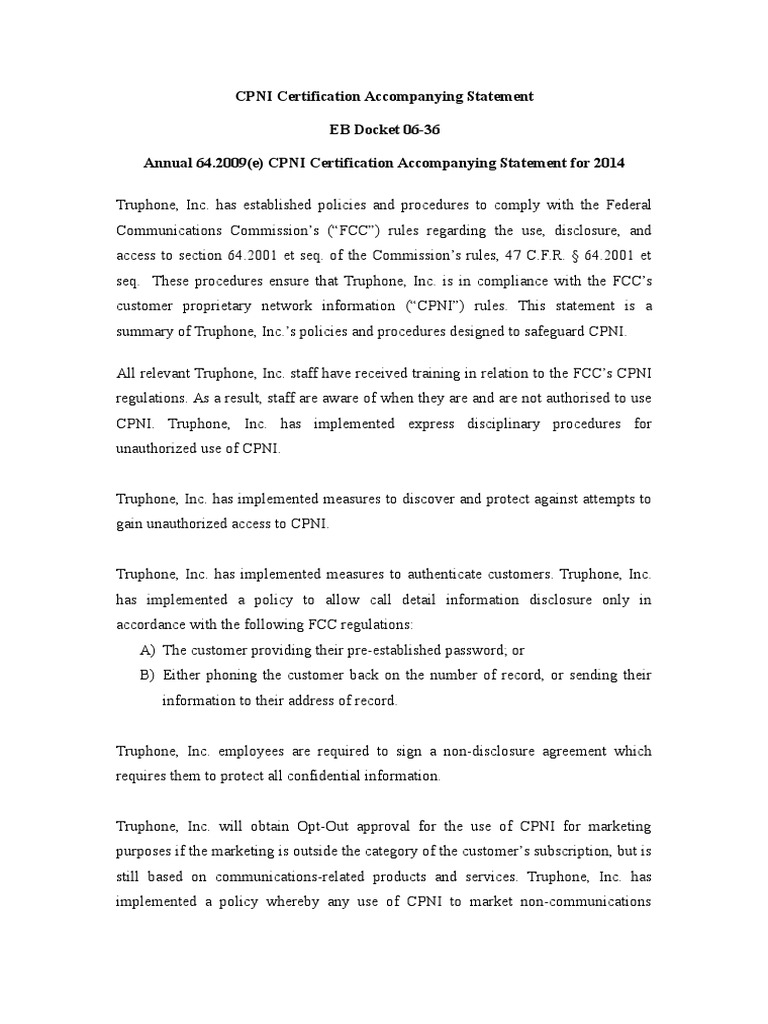 CPNI Certification Accompanying Statement

EB Docket 06-36

Annual 64.2009(e) CPNI Certification Accompanying Statement for 2014

Truphone, Inc. has established policies and procedures to comply with the Federal Communications Commission's ("FCC") rules regarding the use, disclosure, and access to section 64.2001 et seq. of the Commission's rules, 47 C.F.R. § 64.2001 et seq. These procedures ensure that Truphone, Inc. is in compliance with the FCC's customer proprietary network information ("CPNI") rules. This statement is a summary of Truphone, Inc.'s policies and procedures designed to safeguard CPNI.

All relevant Truphone, Inc. staff have received training in relation to the FCC's CPNI regulations. As a result, staff are aware of when they are and are not authorised to use CPNI. Truphone, Inc. has implemented express disciplinary procedures for unauthorized use of CPNI.

Truphone, Inc. has implemented measures to discover and protect against attempts to gain unauthorized access to CPNI.

Truphone, Inc. has implemented measures to authenticate customers. Truphone, Inc. has implemented a policy to allow call detail information disclosure only in accordance with the following FCC regulations:
A) The customer providing their pre-established password; or
B) Either phoning the customer back on the number of record, or sending their information to their address of record.

Truphone, Inc. employees are required to sign a non-disclosure agreement which requires them to protect all confidential information.

Truphone, Inc. will obtain Opt-Out approval for the use of CPNI for marketing purposes if the marketing is outside the category of the customer's subscription, but is still based on communications-related products and services. Truphone, Inc. has implemented a policy whereby any use of CPNI to market non-communications